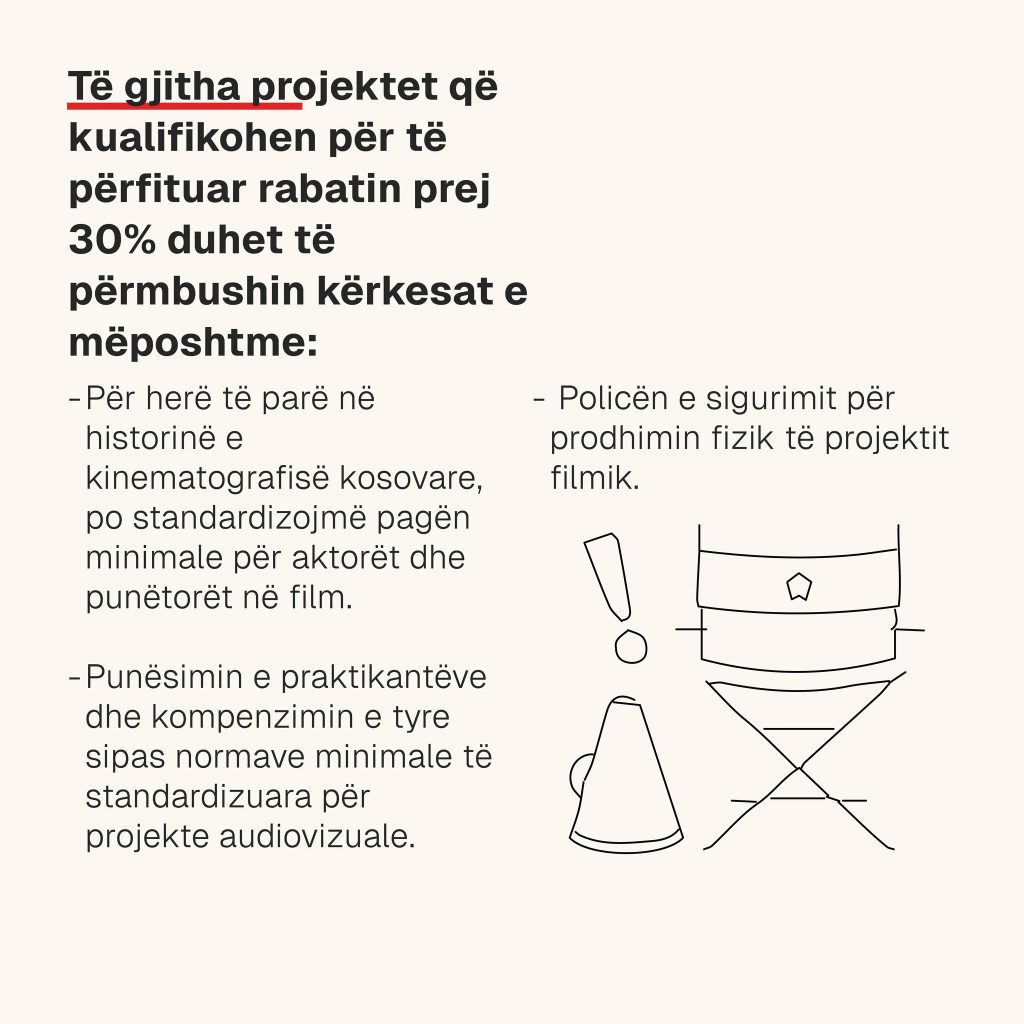 Të gjitha projektet që kualifikohen për të përfituar rabatin prej 30% duhet të përmbushin kërkesat e mëposhtme:

- Për herë të parë në historinë e kinematografisë kosovare, po standardizojmë pagën minimale për aktorët dhe punëtorët në film.

- Punësimin e praktikantëve dhe kompenzimin e tyre sipas normave minimale të standardizuara për projekte audiovizuale.

- Policën e sigurimit për prodhimin fizik të projektit filmik.